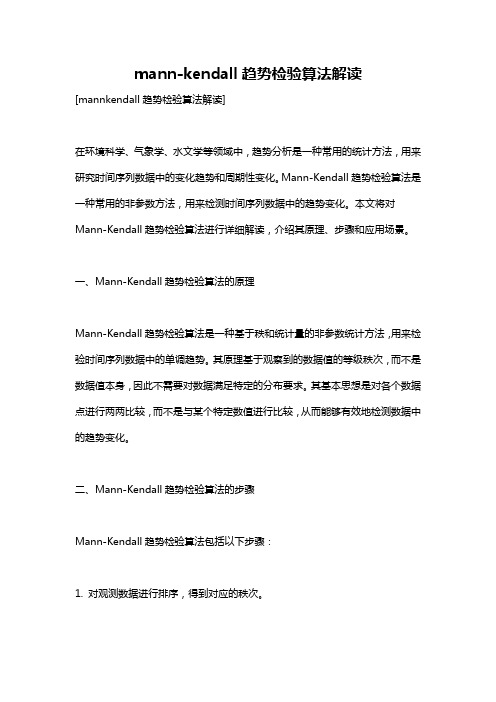 mann-kendall 趋势检验算法解读

[mannkendall 趋势检验算法解读]

在环境科学、气象学、水文学等领域中，趋势分析是一种常用的统计方法，用来研究时间序列数据中的变化趋势和周期性变化。Mann-Kendall 趋势检验算法是一种常用的非参数方法，用来检测时间序列数据中的趋势变化。本文将对 Mann-Kendall 趋势检验算法进行详细解读，介绍其原理、步骤和应用场景。

一、Mann-Kendall 趋势检验算法的原理

Mann-Kendall 趋势检验算法是一种基于秩和统计量的非参数统计方法，用来检验时间序列数据中的单调趋势。其原理基于观察到的数据值的等级秩次，而不是数据值本身，因此不需要对数据满足特定的分布要求。其基本思想是对各个数据点进行两两比较，而不是与某个特定数值进行比较，从而能够有效地检测数据中的趋势变化。

二、Mann-Kendall 趋势检验算法的步骤

Mann-Kendall 趋势检验算法包括以下步骤：

1. 对观测数据进行排序，得到对应的秩次。